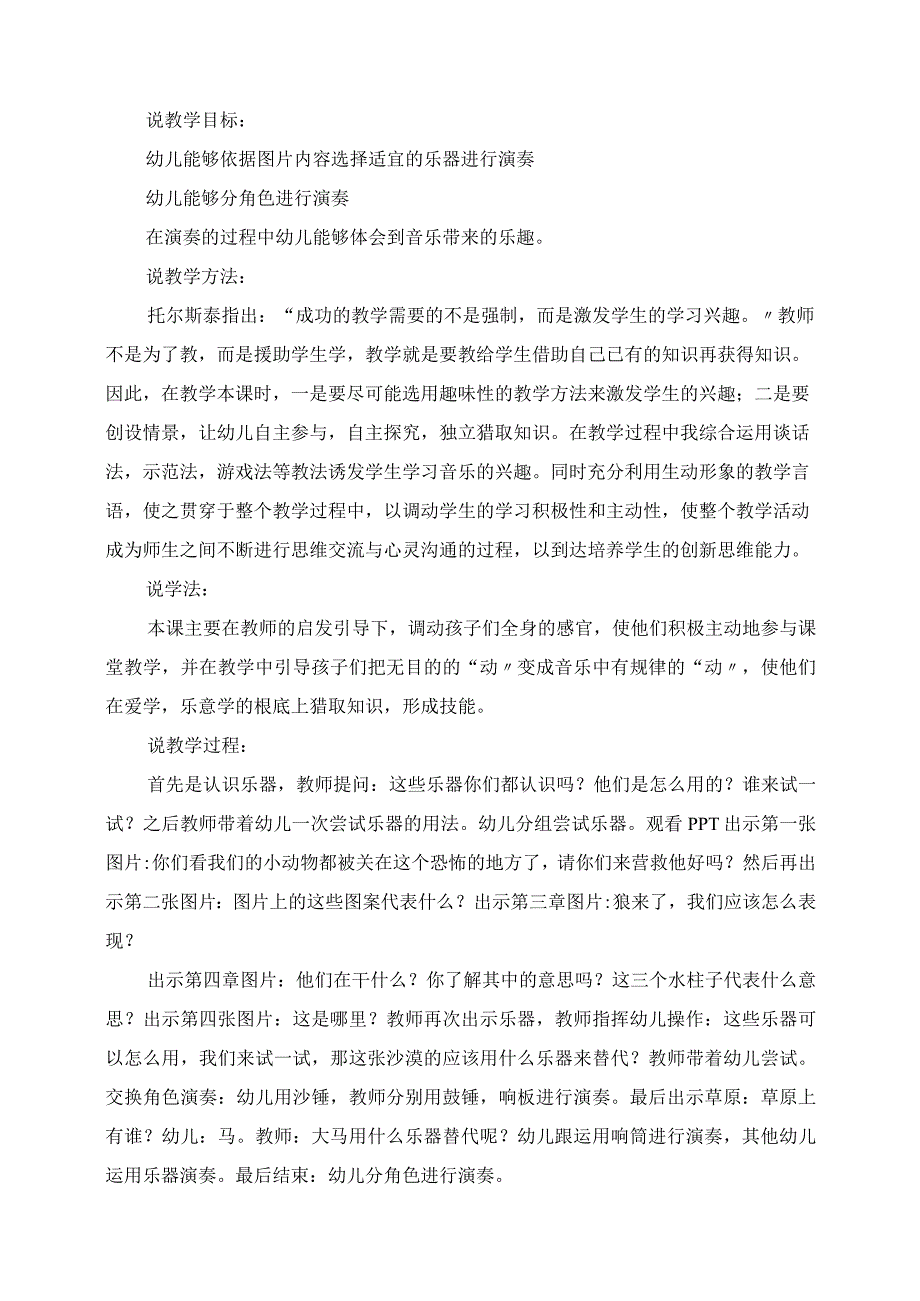 说教学目标：

幼儿能够依据图片内容选择适宜的乐器进行演奏

幼儿能够分角色进行演奏

在演奏的过程中幼儿能够体会到音乐带来的乐趣。

说教学方法：

托尔斯泰指出：“成功的教学需要的不是强制，而是激发学生的学习兴趣。〃教师不是为了教，而是援助学生学，教学就是要教给学生借助自己已有的知识再获得知识。因此，在教学本课时，一是要尽可能选用趣味性的教学方法来激发学生的兴趣；二是要创设情景，让幼儿自主参与，自主探究，独立猎取知识。在教学过程中我综合运用谈话法，示范法，游戏法等教法诱发学生学习音乐的兴趣。同时充分利用生动形象的教学言语，使之贯穿于整个教学过程中，以调动学生的学习积极性和主动性，使整个教学活动成为师生之间不断进行思维交流与心灵沟通的过程，以到达培养学生的创新思维能力。

说学法：

本课主要在教师的启发引导下，调动孩子们全身的感官，使他们积极主动地参与课堂教学，并在教学中引导孩子们把无目的的“动〃变成音乐中有规律的“动〃，使他们在爱学，乐意学的根底上猎取知识，形成技能。

说教学过程：

首先是认识乐器，教师提问：这些乐器你们都认识吗？他们是怎么用的？谁来试一试？之后教师带着幼儿一次尝试乐器的用法。幼儿分组尝试乐器。观看PPT出示第一张图片:你们看我们的小动物都被关在这个恐怖的地方了，请你们来营救他好吗？然后再出示第二张图片：图片上的这些图案代表什么？出示第三章图片:狼来了，我们应该怎么表现？

出示第四章图片：他们在干什么？你了解其中的意思吗？这三个水柱子代表什么意思？出示第四张图片：这是哪里？教师再次出示乐器，教师指挥幼儿操作：这些乐器可以怎么用，我们来试一试，那这张沙漠的应该用什么乐器来替代？教师带着幼儿尝试。交换角色演奏：幼儿用沙锤，教师分别用鼓锤，响板进行演奏。最后出示草原：草原上有谁？幼儿：马。教师：大马用什么乐器替代呢？幼儿跟运用响筒进行演奏，其他幼儿运用乐器演奏。最后结束：幼儿分角色进行演奏。